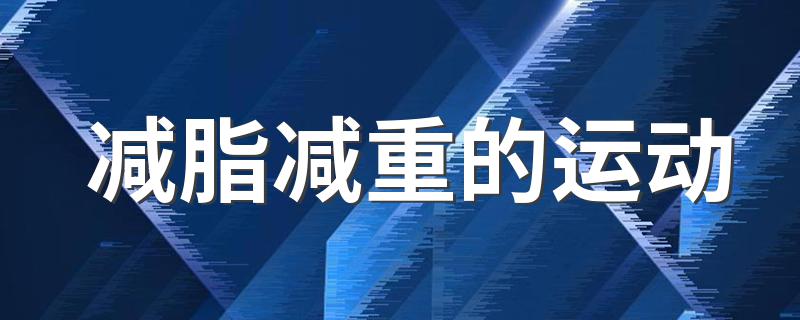 减脂减重的运动